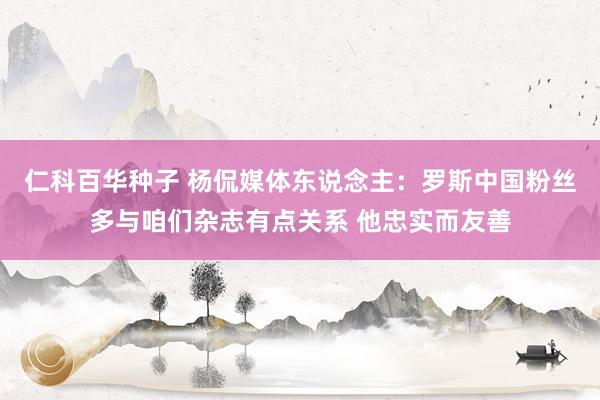 仁科百华种子 杨侃媒体东说念主：罗斯中国粉丝多与咱们杂志有点关系 他忠实而友善